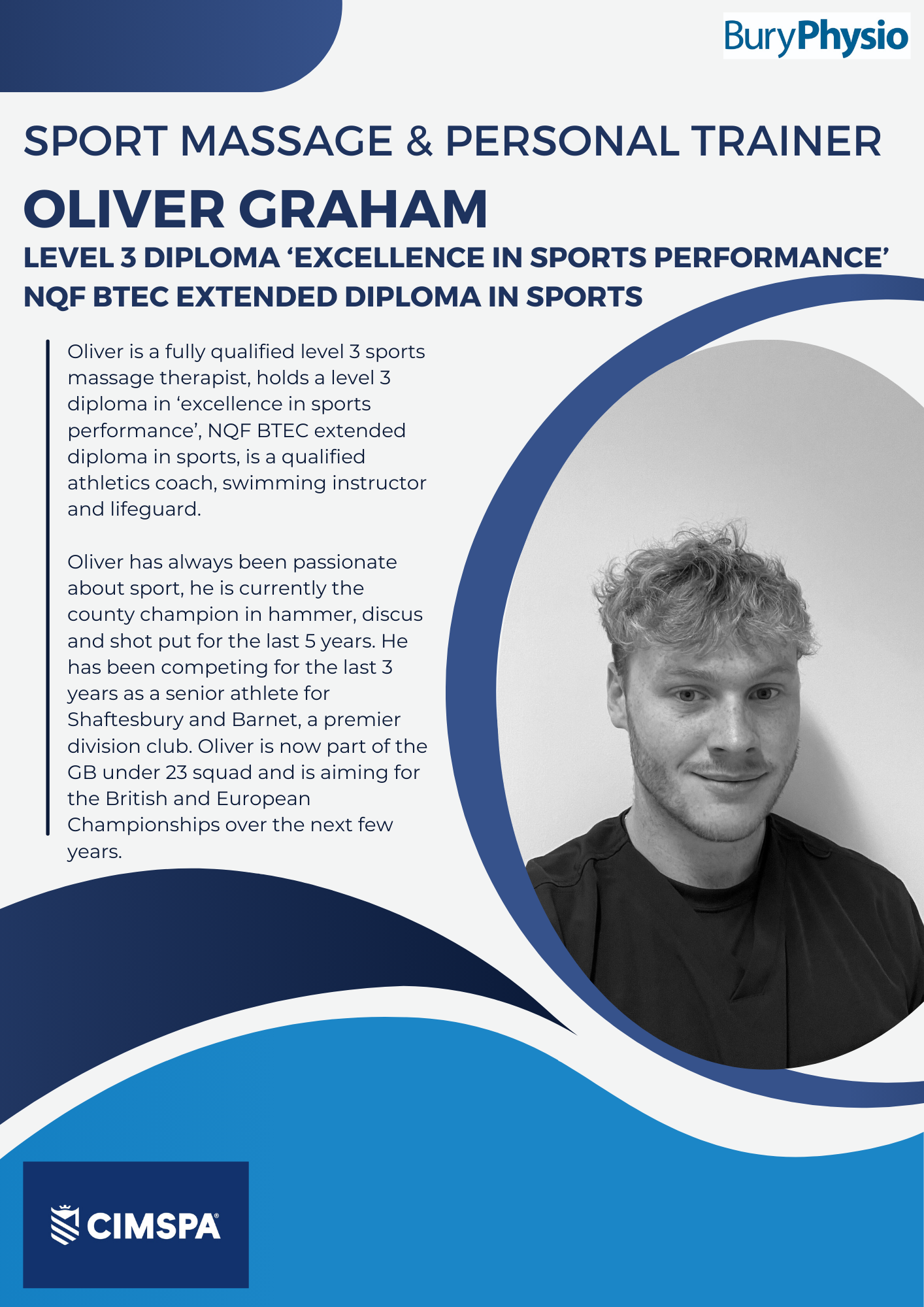 BuryPhysio

SPORT MASSAGE & PERSONAL TRAINER

OLIVER GRAHAM

LEVEL 3 DIPLOMA 'EXCELLENCE IN SPORTS PERFORMANCE'
NQF BTEC EXTENDED DIPLOMA IN SPORTS

Oliver is a fully qualified level 3 sports massage therapist, holds a level 3 diploma in 'excellence in sports performance', NQF BTEC extended diploma in sports, is a qualified athletics coach, swimming instructor and lifeguard.

Oliver has always been passionate about sport, he is currently the county champion in hammer, discus and shot put for the last 5 years. He has been competing for the last 3 years as a senior athlete for Shaftesbury and Barnet, a premier division club. Oliver is now part of the GB under 23 squad and is aiming for the British and European Championships over the next few years.

CIMSPA®